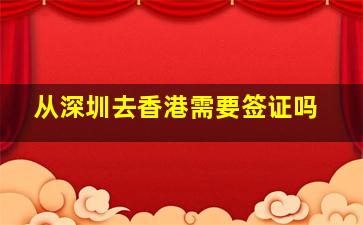 从深圳去香港需要签证吗